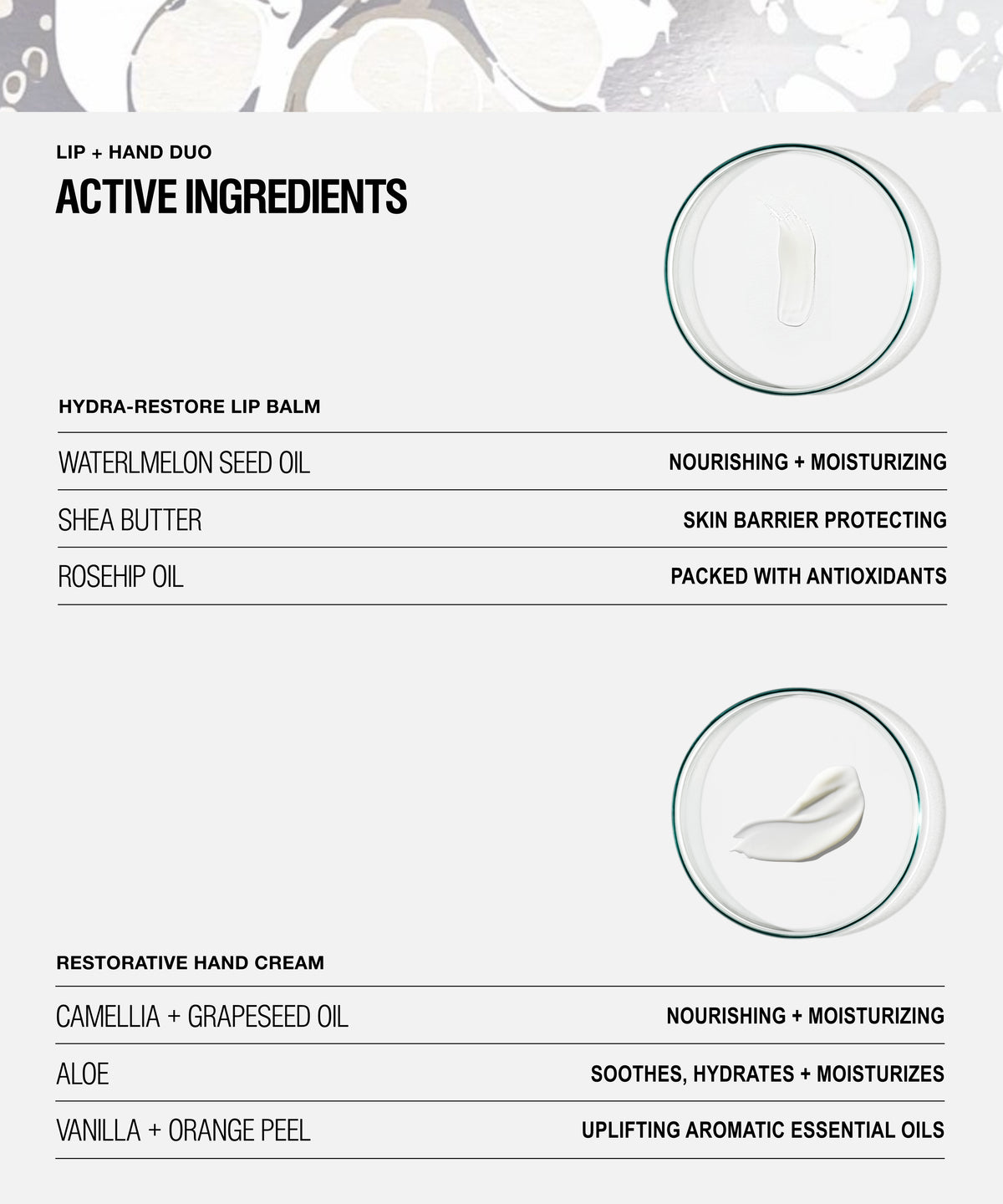 LIP + HAND DUO
ACTIVE INGREDIENTS

HYDRA-RESTORE LIP BALM

| | |
|---|---|
| WATERLMELON SEED OIL | NOURISHING + MOISTURIZING |
| SHEA BUTTER | SKIN BARRIER PROTECTING |
| ROSEHIP OIL | PACKED WITH ANTIOXIDANTS |

RESTORATIVE HAND CREAM

| | |
|---|---|
| CAMELLIA + GRAPESEED OIL | NOURISHING + MOISTURIZING |
| ALOE | SOOTHES, HYDRATES + MOISTURIZES |
| VANILLA + ORANGE PEEL | UPLIFTING AROMATIC ESSENTIAL OILS |